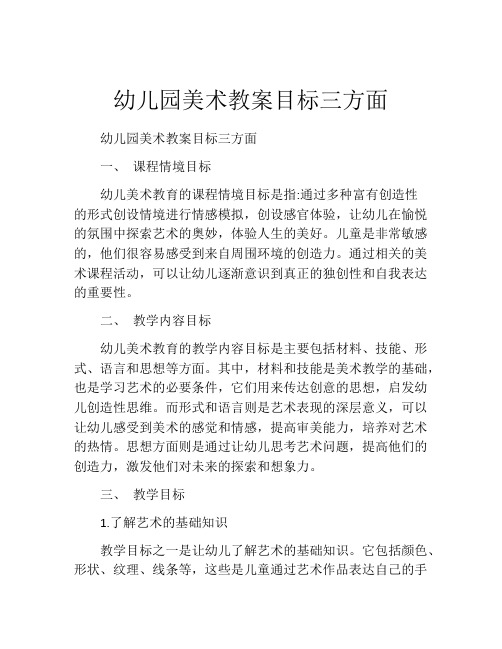 幼儿园美术教案目标三方面

幼儿园美术教案目标三方面

一、 课程情境目标

幼儿美术教育的课程情境目标是指:通过多种富有创造性的形式创设情境进行情感模拟，创设感官体验，让幼儿在愉悦的氛围中探索艺术的奥妙，体验人生的美好。儿童是非常敏感的，他们很容易感受到来自周围环境的创造力。通过相关的美术课程活动，可以让幼儿逐渐意识到真正的独创性和自我表达的重要性。

二、 教学内容目标

幼儿美术教育的教学内容目标是主要包括材料、技能、形式、语言和思想等方面。其中，材料和技能是美术教学的基础，也是学习艺术的必要条件，它们用来传达创意的思想，启发幼儿创造性思维。而形式和语言则是艺术表现的深层意义，可以让幼儿感受到美术的感觉和情感，提高审美能力，培养对艺术的热情。思想方面则是通过让幼儿思考艺术问题，提高他们的创造力，激发他们对未来的探索和想象力。

三、 教学目标

1.了解艺术的基础知识

教学目标之一是让幼儿了解艺术的基础知识。它包括颜色、形状、纹理、线条等，这些是儿童通过艺术作品表达自己的手